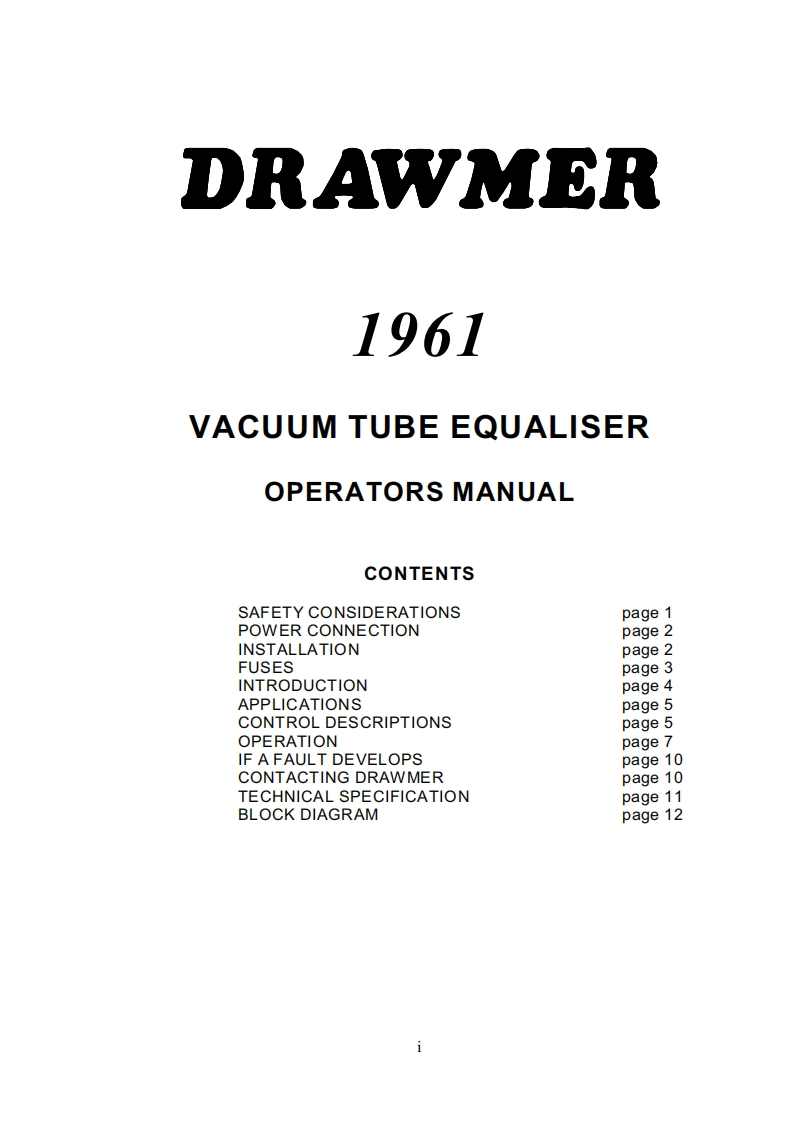 DRAWMER

1961

VACUUM TUBE EQUALISER

OPERATORS MANUAL

CONTENTS

| | |
|---|---|
| SAFETY CONSIDERATIONS | page 1 |
| POWER CONNECTION | page 2 |
| INSTALLATION | page 2 |
| FUSES | page 3 |
| INTRODUCTION | page 4 |
| APPLICATIONS | page 5 |
| CONTROL DESCRIPTIONS | page 5 |
| OPERATION | page 7 |
| IF A FAULT DEVELOPS | page 10 |
| CONTACTING DRAWMER | page 10 |
| TECHNICAL SPECIFICATION | page 11 |
| BLOCK DIAGRAM | page 12 |

i